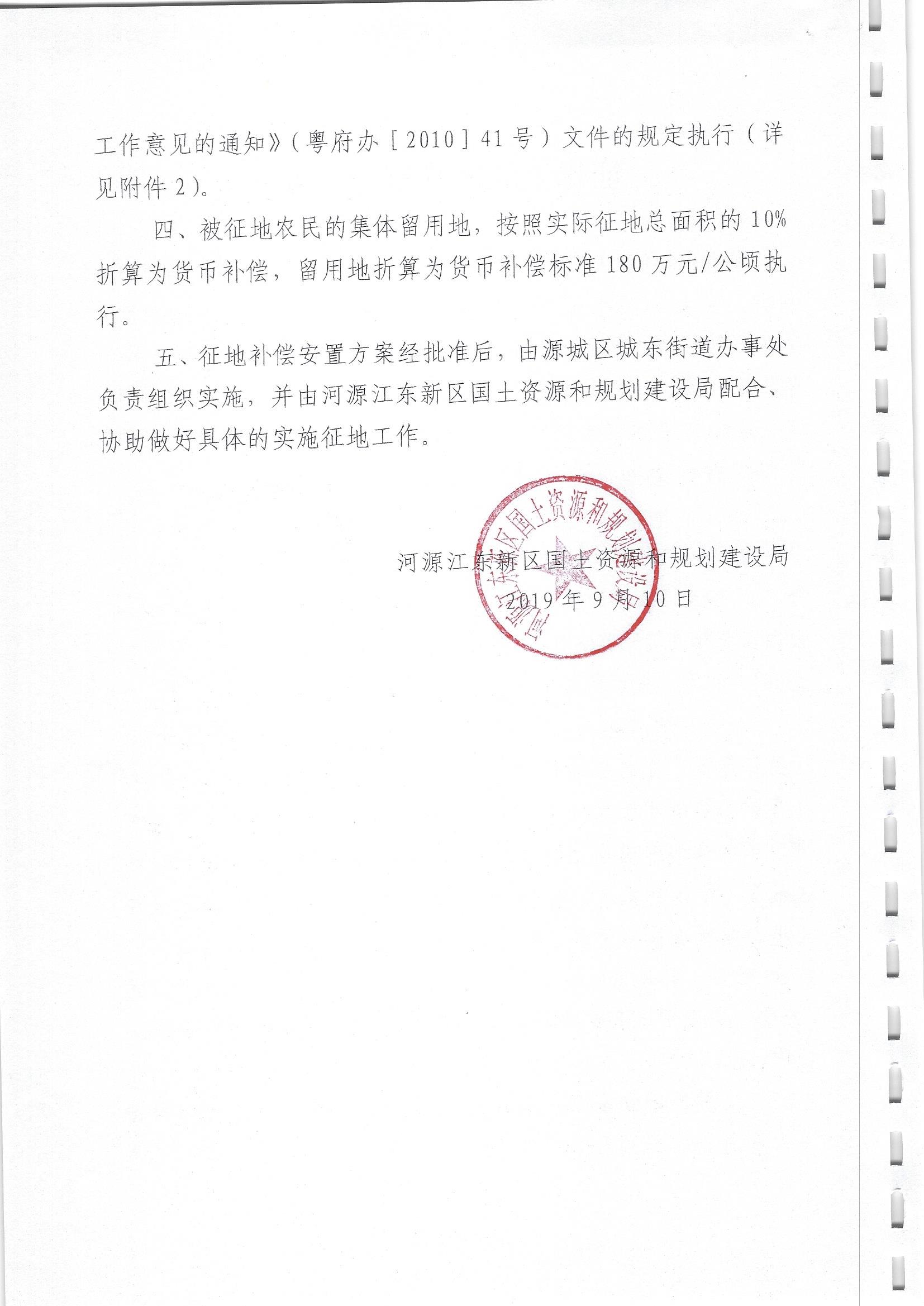 工作意见的通知》（粤府办［2010］41号）文件的规定执行（详见附件2）。

四、被征地农民的集体留用地，按照实际征地总面积的10%折算为货币补偿，留用地折算为货币补偿标准180万元/公顷执行。

五、征地补偿安置方案经批准后，由源城区城东街道办事处负责组织实施，并由河源江东新区国土资源和规划建设局配合、协助做好具体的实施征地工作。

河源江东新区国土资源和规划建设局
2019年9月10日

河源江东新区国土资源和规划建设局